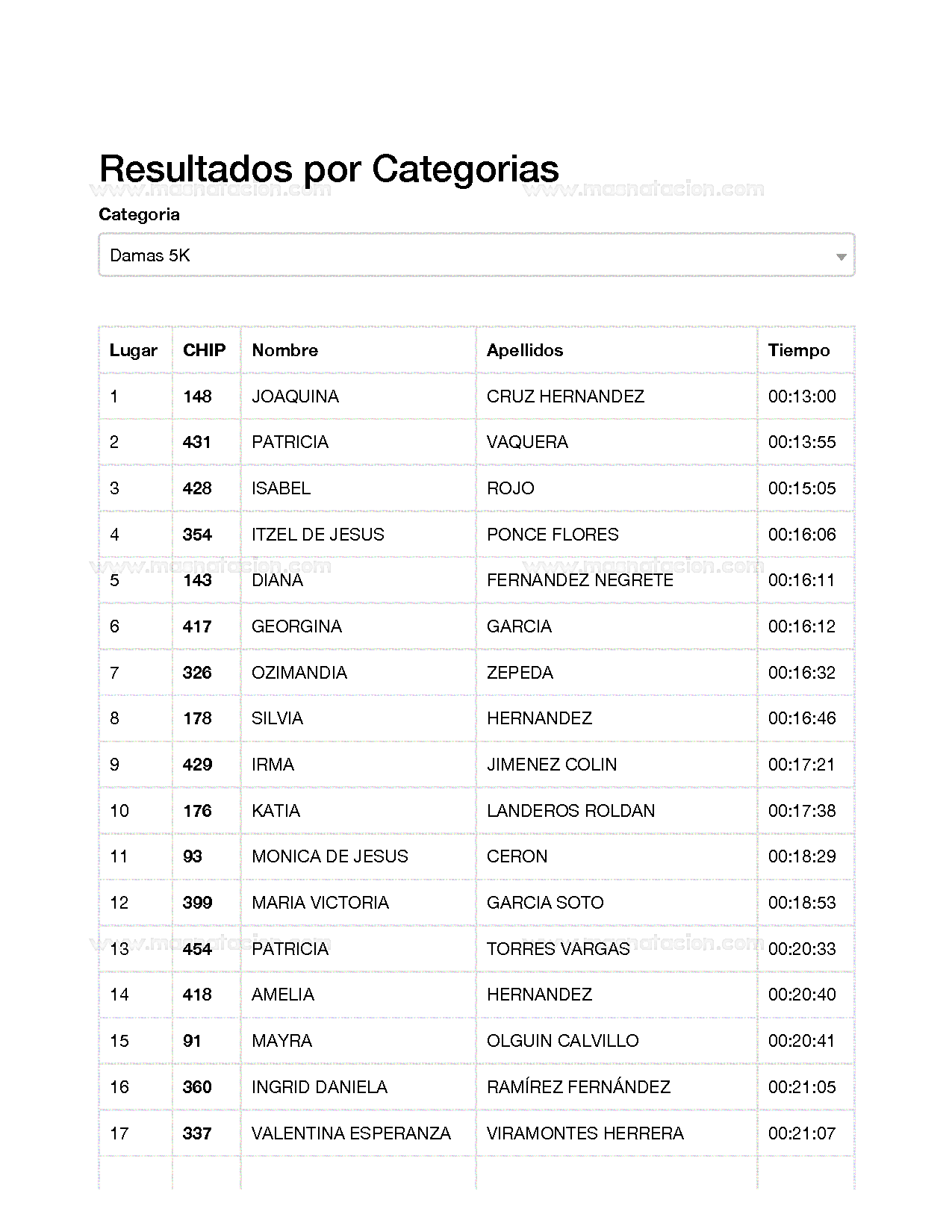 Resultados por Categorias

www.masnatacion.com

www.masnatacion.com

Categoria

Damas 5K

| Lugar | CHIP | Nombre | Apellidos | Tiempo |
|---|---|---|---|---|
| 1 | 148 | JOAQUINA | CRUZ HERNANDEZ | 00:13:00 |
| 2 | 431 | PATRICIA | VAQUERA | 00:13:55 |
| 3 | 428 | ISABEL | ROJO | 00:15:05 |
| 4 | 354 | ITZEL DE JESUS | PONCE FLORES | 00:16:06 |
| 5 | 143 | DIANA | FERNANDEZ NEGRETE | 00:16:11 |
| 6 | 417 | GEORGINA | GARCIA | 00:16:12 |
| 7 | 326 | OZIMANDIA | ZEPEDA | 00:16:32 |
| 8 | 178 | SILVIA | HERNANDEZ | 00:16:46 |
| 9 | 429 | IRMA | JIMENEZ COLIN | 00:17:21 |
| 10 | 176 | KATIA | LANDEROS ROLDAN | 00:17:38 |
| 11 | 93 | MONICA DE JESUS | CERON | 00:18:29 |
| 12 | 399 | MARIA VICTORIA | GARCIA SOTO | 00:18:53 |
| 13 | 454 | PATRICIA | TORRES VARGAS | 00:20:33 |
| 14 | 418 | AMELIA | HERNANDEZ | 00:20:40 |
| 15 | 91 | MAYRA | OLGUIN CALVILLO | 00:20:41 |
| 16 | 360 | INGRID DANIELA | RAMÍREZ FERNÁNDEZ | 00:21:05 |
| 17 | 337 | VALENTINA ESPERANZA | VIRAMONTES HERRERA | 00:21:07 |

www.masnatacion.com

www.masnatacion.com

www.masnatacion.com

www.masnatacion.com